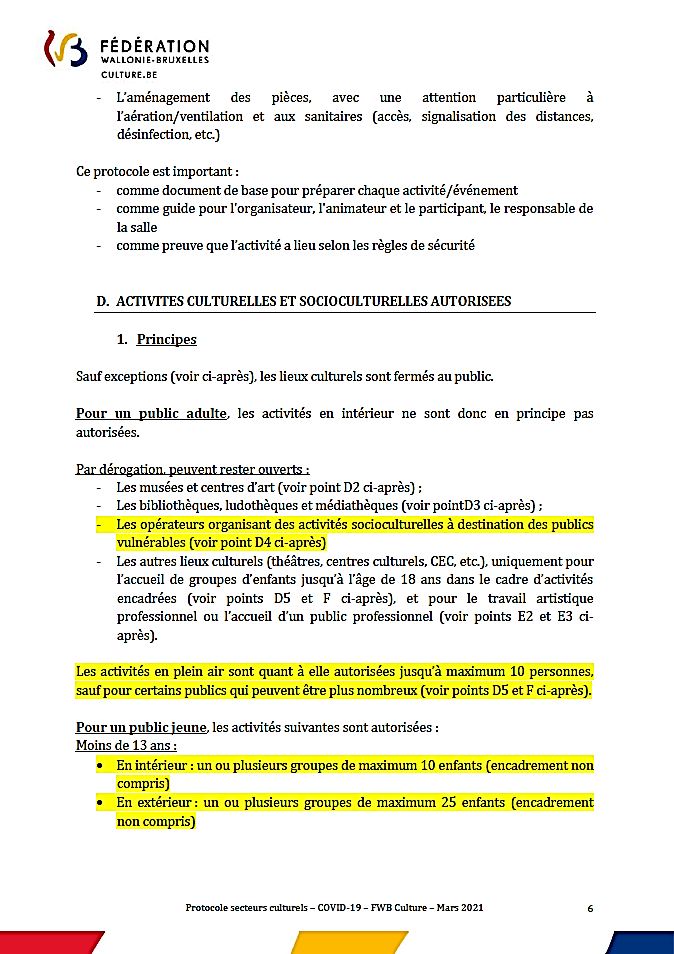 FÉDÉRATION
WALLONIE-BRUXELLES
CULTURE.BE

- L'aménagement des pièces, avec une attention particulière à l'aération/ventilation et aux sanitaires (accès, signalisation des distances, désinfection, etc.)

Ce protocole est important :
- comme document de base pour préparer chaque activité/événement
- comme guide pour l'organisateur, l'animateur et le participant, le responsable de la salle
- comme preuve que l'activité a lieu selon les règles de sécurité

D. ACTIVITES CULTURELLES ET SOCIOCULTURELLES AUTORISEES

1. Principes

Sauf exceptions (voir ci-après), les lieux culturels sont fermés au public.

Pour un public adulte, les activités en intérieur ne sont donc en principe pas autorisées.

Par dérogation, peuvent rester ouverts :
- Les musées et centres d'art (voir point D2 ci-après) ;
- Les bibliothèques, ludothèques et médiathèques (voir pointD3 ci-après) ;
- Les opérateurs organisant des activités socioculturelles à destination des publics vulnérables (voir point D4 ci-après)
- Les autres lieux culturels (théâtres, centres culturels, CEC, etc.), uniquement pour l'accueil de groupes d'enfants jusqu'à l'âge de 18 ans dans le cadre d'activités encadrées (voir points D5 et F ci-après), et pour le travail artistique professionnel ou l'accueil d'un public professionnel (voir points E2 et E3 ci-après).

Les activités en plein air sont quant à elle autorisées jusqu'à maximum 10 personnes, sauf pour certains publics qui peuvent être plus nombreux (voir points D5 et F ci-après).

Pour un public jeune, les activités suivantes sont autorisées :
Moins de 13 ans :
• En intérieur : un ou plusieurs groupes de maximum 10 enfants (encadrement non compris)
• En extérieur : un ou plusieurs groupes de maximum 25 enfants (encadrement non compris)

Protocole secteurs culturels – COVID-19 – FWB Culture – Mars 2021 6